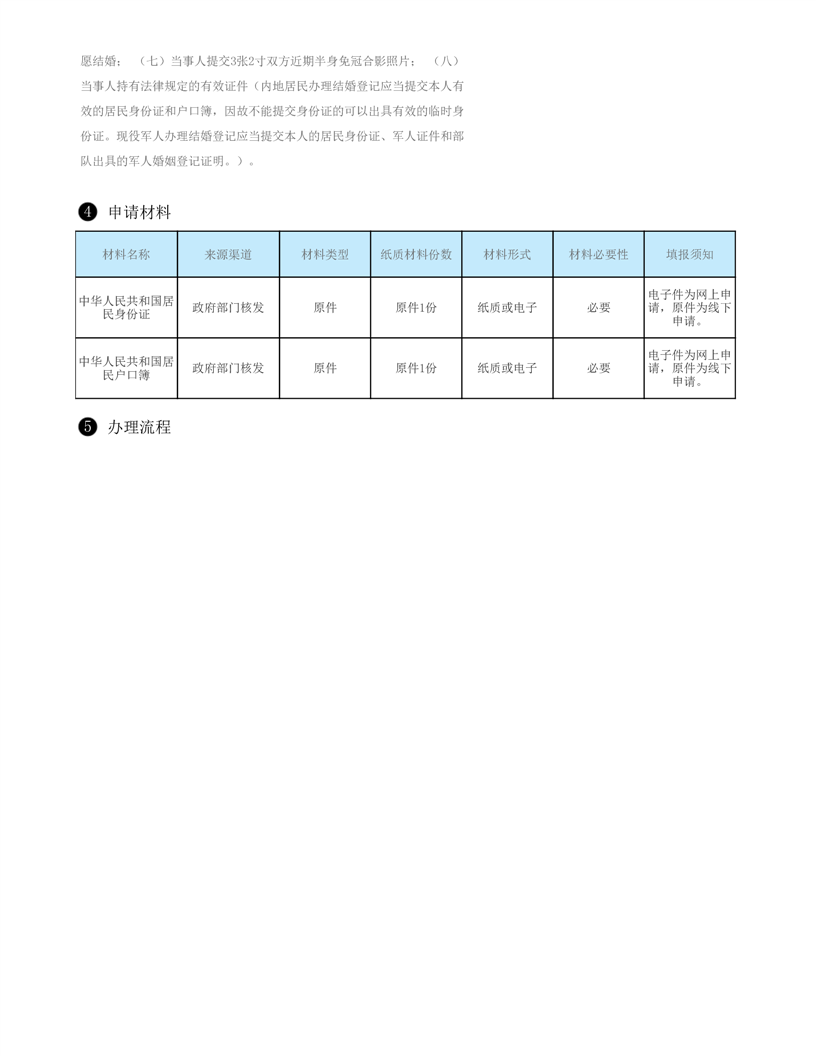 愿结婚；（七）当事人提交3张2寸双方近期半身免冠合影照片；（八）当事人持有法律规定的有效证件（内地居民办理结婚登记应当提交本人有效的居民身份证和户口簿，因故不能提交身份证的可以出具有效的临时身份证。现役军人办理结婚登记应当提交本人的居民身份证、军人证件和部队出具的军人婚姻登记证明。）。

❹ 申请材料

| 材料名称 | 来源渠道 | 材料类型 | 纸质材料份数 | 材料形式 | 材料必要性 | 填报须知 |
|---|---|---|---|---|---|---|
| 中华人民共和国居民身份证 | 政府部门核发 | 原件 | 原件1份 | 纸质或电子 | 必要 | 电子件为网上申请，原件为线下申请。 |
| 中华人民共和国居民户口簿 | 政府部门核发 | 原件 | 原件1份 | 纸质或电子 | 必要 | 电子件为网上申请，原件为线下申请。 |

❺ 办理流程